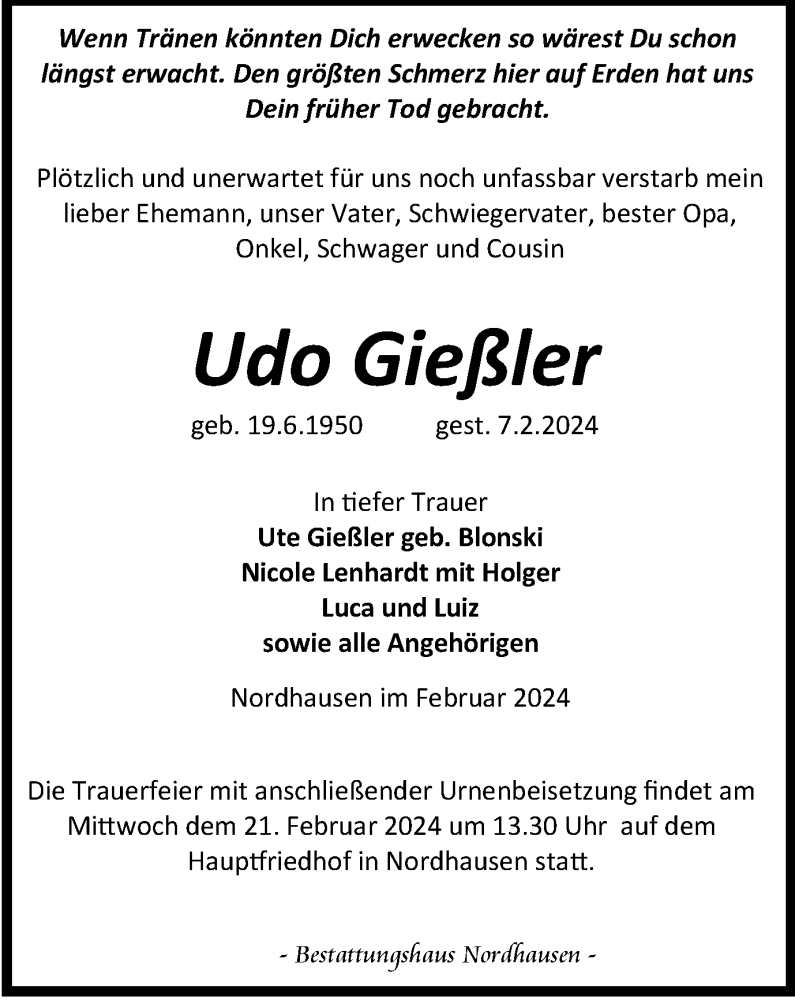 Wenn Tränen könnten Dich erwecken so wärest Du schon längst erwacht. Den größten Schmerz hier auf Erden hat uns Dein früher Tod gebracht.

Plötzlich und unerwartet für uns noch unfassbar verstarb mein lieber Ehemann, unser Vater, Schwiegervater, bester Opa, Onkel, Schwager und Cousin

Udo Gießler

geb. 19.6.1950 gest. 7.2.2024

In tiefer Trauer
Ute Gießler geb. Blonski
Nicole Lenhardt mit Holger
Luca und Luiz
sowie alle Angehörigen

Nordhausen im Februar 2024

Die Trauerfeier mit anschließender Urnenbeisetzung findet am Mittwoch dem 21. Februar 2024 um 13.30 Uhr auf dem Hauptfriedhof in Nordhausen statt.

- Bestattungshaus Nordhausen -